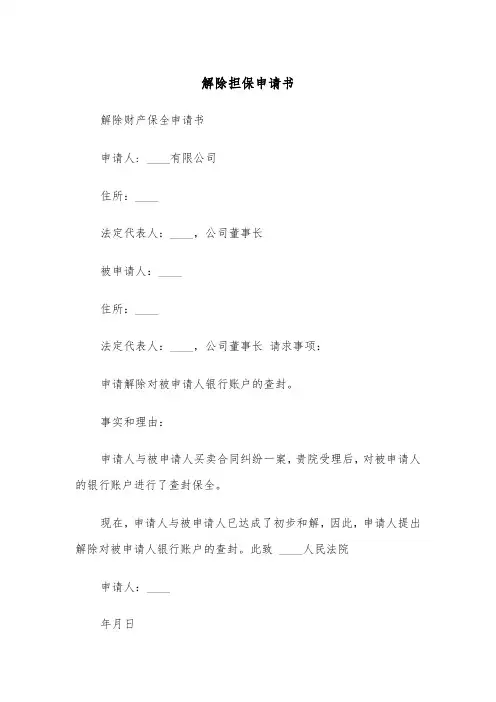 解除担保申请书

解除财产保全申请书

申请人：____有限公司

住所：____

法定代表人：____，公司董事长

被申请人：____

住所：____

法定代表人：____，公司董事长 请求事项：

申请解除对被申请人银行账户的查封。

事实和理由：

申请人与被申请人买卖合同纠纷一案，贵院受理后，对被申请人的银行账户进行了查封保全。

现在，申请人与被申请人已达成了初步和解，因此，申请人提出解除对被申请人银行账户的查封。此致 ____人民法院

申请人：____

年月日